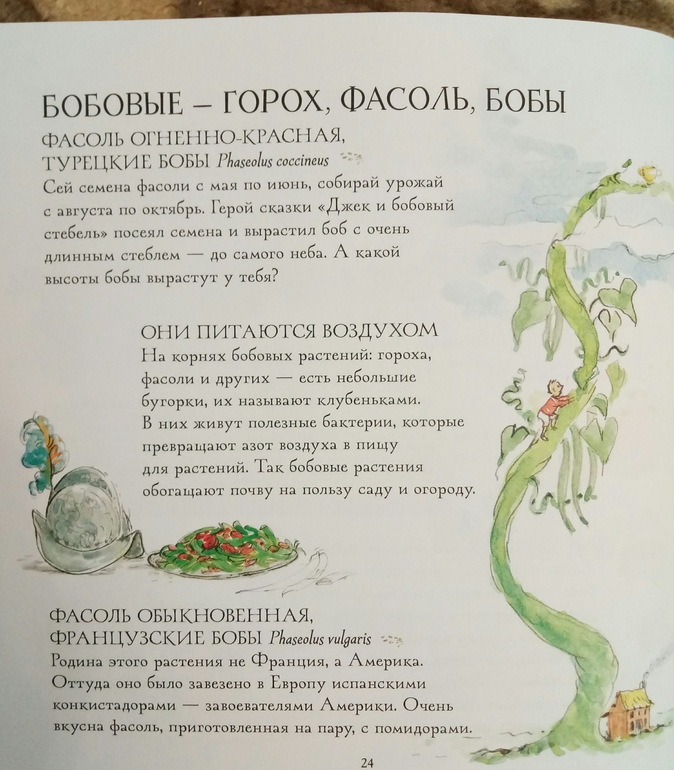 БОБОВЫЕ – ГОРОХ, ФАСОЛЬ, БОБЫ

ФАСОЛЬ ОГНЕННО-КРАСНАЯ, ТУРЕЦКИЕ БОБЫ Phaseolus coccineus

Сей семена фасоли с мая по июнь, собирай урожай с августа по октябрь. Герой сказки «Джек и бобовый стебель» посеял семена и вырастил боб с очень длинным стеблем — до самого неба. А какой высоты бобы вырастут у тебя?

ОНИ ПИТАЮТСЯ ВОЗДУХОМ

На корнях бобовых растений: гороха, фасоли и других — есть небольшие бугорки, их называют клубеньками. В них живут полезные бактерии, которые превращают азот воздуха в пищу для растений. Так бобовые растения обогащают почву на пользу саду и огороду.

ФАСОЛЬ ОБЫКНОВЕННАЯ, ФРАНЦУЗСКИЕ БОБЫ Phaseolus vulgaris

Родина этого растения не Франция, а Америка. Оттуда оно было завезено в Европу испанскими конкистадорами — завоевателями Америки. Очень вкусна фасоль, приготовленная на пару, с помидорами.

24